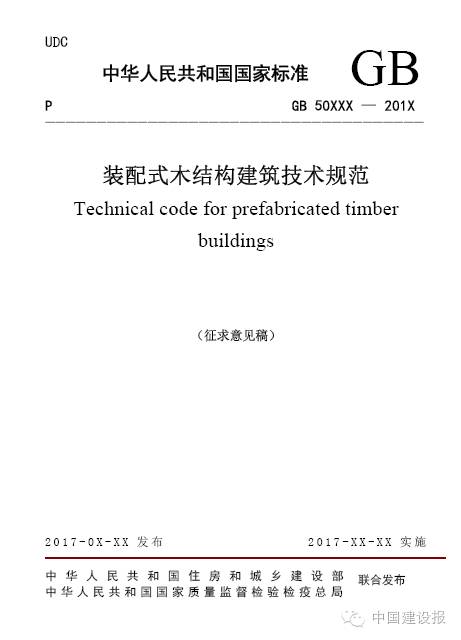 UDC

中华人民共和国国家标准 GB

P

GB 50XXX — 201X

装配式木结构建筑技术规范

Technical code for prefabricated timber buildings

（征求意见稿）

2017-0X-XX 发布

2017-XX-XX 实施

中华人民共和国住房和城乡建设部
中华人民共和国国家质量监督检验检疫总局

联合发布

中国建设报